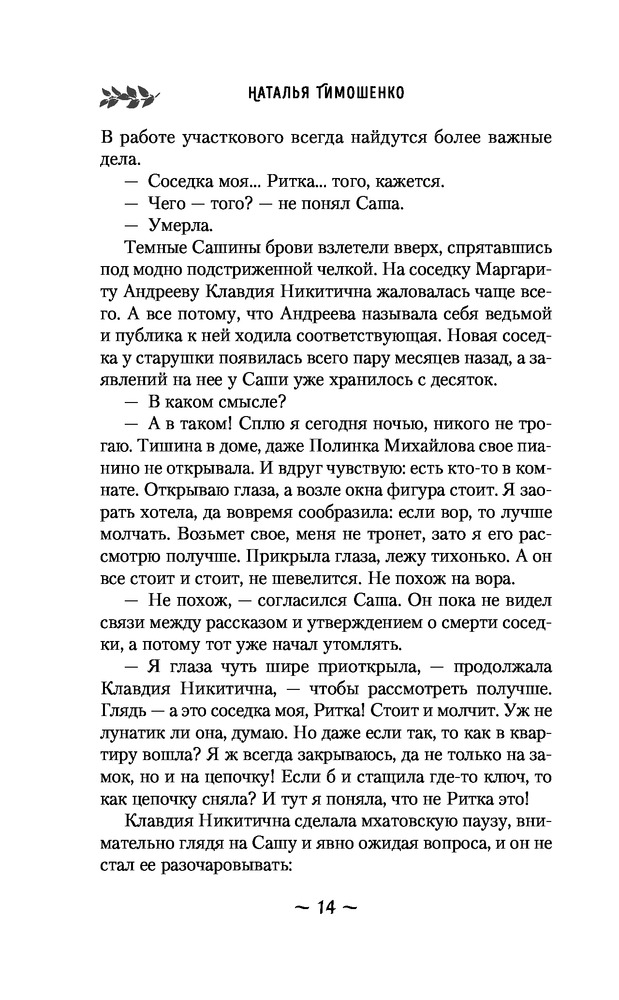 НАТАЛЬЯ ТИМОШЕНКО

В работе участкового всегда найдутся более важные дела.

— Соседка моя... Ритка... того, кажется.

— Чего — того? — не понял Саша.

— Умерла.

Темные Сашины брови взлетели вверх, спрятавшись под модно подстриженной челкой. На соседку Маргариту Андрееву Клавдия Никитична жаловалась чаще всего. А все потому, что Андреева называла себя ведьмой и публика к ней ходила соответствующая. Новая соседка у старушки появилась всего пару месяцев назад, а заявлений на нее у Саши уже хранилось с десяток.

— В каком смысле?

— А в таком! Сплю я сегодня ночью, никого не трогаю. Тишина в доме, даже Полинка Михайлова свое пианино не открывала. И вдруг чувствую: есть кто-то в комнате. Открываю глаза, а возле окна фигура стоит. Я заорать хотела, да вовремя сообразила: если вор, то лучше молчать. Возьмет свое, меня не тронет, зато я его рассмотрю получше. Прикрыла глаза, лежу тихонько. А он все стоит и стоит, не шевелится. Не похож на вора.

— Не похож, — согласился Саша. Он пока не видел связи между рассказом и утверждением о смерти соседки, а потому тот уже начал утомлять.

— Я глаза чуть шире приоткрыла, — продолжала Клавдия Никитична, — чтобы рассмотреть получше. Глядь — а это соседка моя, Ритка! Стоит и молчит. Уж не лунатик ли она, думаю. Но даже если так, то как в квартиру вошла? Я ж всегда закрываюсь, да не только на замок, но и на цепочку! Если б и стащила где-то ключ, то как цепочку сняла? И тут я поняла, что не Ритка это!

Клавдия Никитична сделала мхатовскую паузу, внимательно глядя на Сашу и явно ожидая вопроса, и он не стал ее разочаровывать:

~ 14 ~